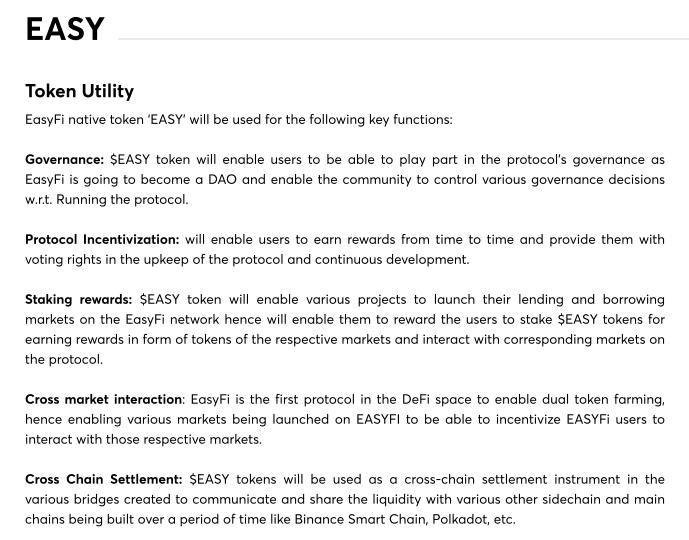 EASY

Token Utility

EasyFi native token 'EASY' will be used for the following key functions:

Governance: $EASY token will enable users to be able to play part in the protocol's governance as EasyFi is going to become a DAO and enable the community to control various governance decisions w.r.t. Running the protocol.

Protocol Incentivization: will enable users to earn rewards from time to time and provide them with voting rights in the upkeep of the protocol and continuous development.

Staking rewards: $EASY token will enable various projects to launch their lending and borrowing markets on the EasyFi network hence will enable them to reward the users to stake $EASY tokens for earning rewards in form of tokens of the respective markets and interact with corresponding markets on the protocol.

Cross market interaction: EasyFi is the first protocol in the DeFi space to enable dual token farming, hence enabling various markets being launched on EASYFI to be able to incentivize EASYFi users to interact with those respective markets.

Cross Chain Settlement: $EASY tokens will be used as a cross-chain settlement instrument in the various bridges created to communicate and share the liquidity with various other sidechain and main chains being built over a period of time like Binance Smart Chain, Polkadot, etc.